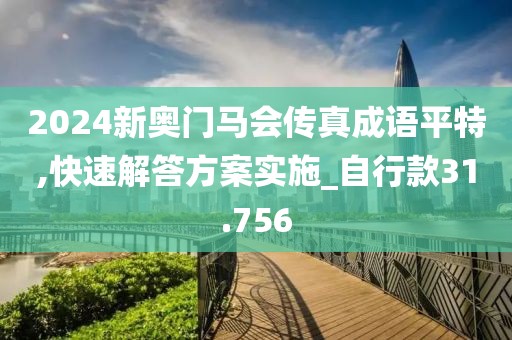 2024新奥门马会传真成语平特,快速解答方案实施_自行款31.756